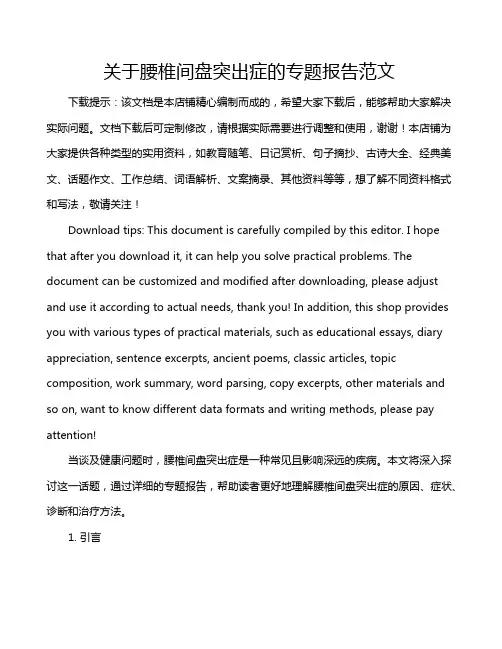 关于腰椎间盘突出症的专题报告范文

下载提示：该文档是本店铺精心编制而成的，希望大家下载后，能够帮助大家解决实际问题。文档下载后可定制修改，请根据实际需要进行调整和使用，谢谢！本店铺为大家提供各种类型的实用资料，如教育随笔、日记赏析、句子摘抄、古诗大全、经典美文、话题作文、工作总结、词语解析、文案摘录、其他资料等等，想了解不同资料格式和写法，敬请关注！

Download tips: This document is carefully compiled by this editor. I hope that after you download it, it can help you solve practical problems. The document can be customized and modified after downloading, please adjust and use it according to actual needs, thank you! In addition, this shop provides you with various types of practical materials, such as educational essays, diary appreciation, sentence excerpts, ancient poems, classic articles, topic composition, work summary, word parsing, copy excerpts, other materials and so on, want to know different data formats and writing methods, please pay attention!

当谈及健康问题时，腰椎间盘突出症是一种常见且影响深远的疾病。本文将深入探讨这一话题，通过详细的专题报告，帮助读者更好地理解腰椎间盘突出症的原因、症状、诊断和治疗方法。

1. 引言